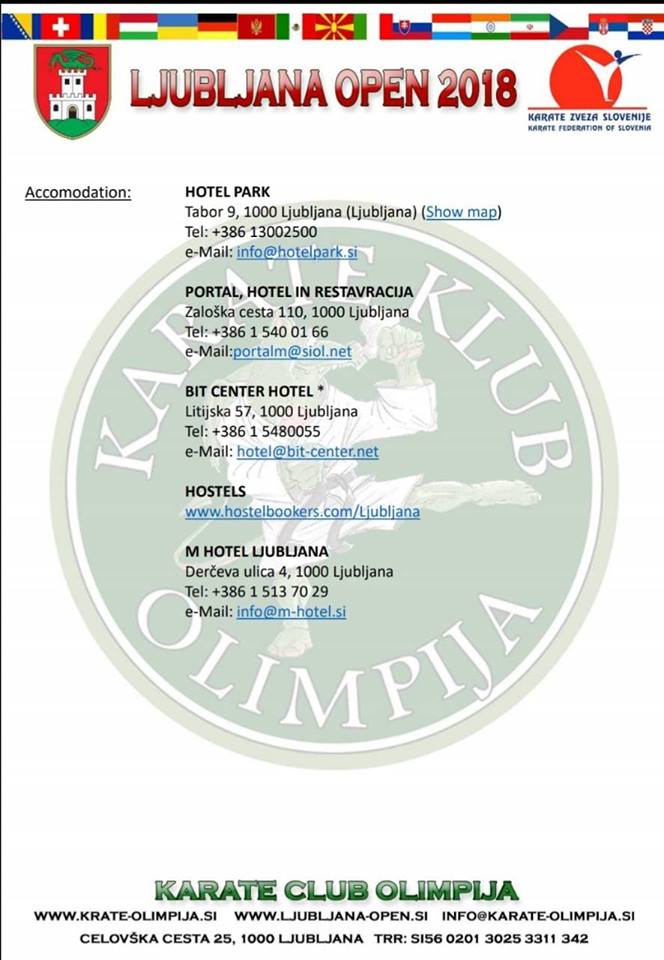 LJUBLJANA OPEN 2018

KARATE ZVEZA SLOVENIJE
KARATE FEDERATION OF SLOVENIA

Accomodation:

HOTEL PARK
Tabor 9, 1000 Ljubljana (Ljubljana) (Show map)
Tel: +386 13002500
e-Mail: info@hotelpark.si

PORTAL, HOTEL IN RESTAVRACIJA
Zaloška cesta 110, 1000 Ljubljana
Tel: +386 1 540 01 66
e-Mail:portalm@siol.net

BIT CENTER HOTEL *
Litijska 57, 1000 Ljubljana
Tel: +386 1 5480055
e-Mail: hotel@bit-center.net

HOSTELS
www.hostelbookers.com/Ljubljana

M HOTEL LJUBLJANA
Derčeva ulica 4, 1000 Ljubljana
Tel: +386 1 513 70 29
e-Mail: info@m-hotel.si

KARATE KLUB OLIMPIJA

KARATE CLUB OLIMPIJA
WWW.KRATE-OLIMPIJA.SI WWW.LJUBLJANA-OPEN.SI INFO@KARATE-OLIMPIJA.SI
CELOVŠKA CESTA 25, 1000 LJUBLJANA TRR: SI56 0201 3025 3311 342